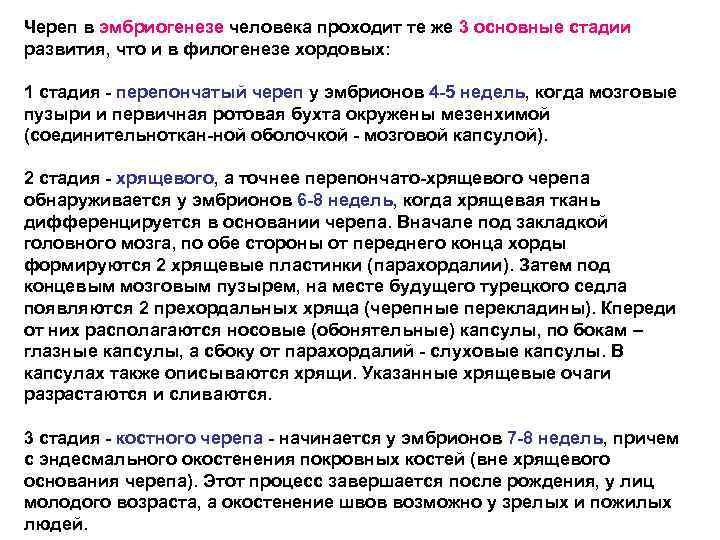 Череп в эмбриогенезе человека проходит те же 3 основные стадии развития, что и в филогенезе хордовых:

1 стадия - перепончатый череп у эмбрионов 4-5 недель, когда мозговые пузыри и первичная ротовая бухта окружены мезенхимой (соединительноткан-ной оболочкой - мозговой капсулой).

2 стадия - хрящевого, а точнее перепончато-хрящевого черепа обнаруживается у эмбрионов 6-8 недель, когда хрящевая ткань дифференцируется в основании черепа. Вначале под закладкой головного мозга, по обе стороны от переднего конца хорды формируются 2 хрящевые пластинки (парахордалии). Затем под концевым мозговым пузырем, на месте будущего турецкого седла появляются 2 прехордальных хряща (черепные перекладины). Кпереди от них располагаются носовые (обонятельные) капсулы, по бокам – глазные капсулы, а сбоку от парахордалий - слуховые капсулы. В капсулах также описываются хрящи. Указанные хрящевые очаги разрастаются и сливаются.

3 стадия - костного черепа - начинается у эмбрионов 7-8 недель, причем с эндесмального окостенения покровных костей (вне хрящевого основания черепа). Этот процесс завершается после рождения, у лиц молодого возраста, а окостенение швов возможно у зрелых и пожилых людей.